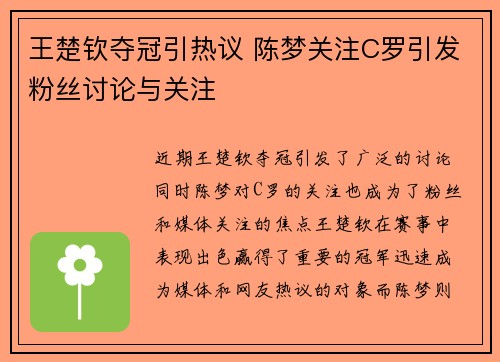 王楚钦夺冠引热议 陈梦关注C罗引发粉丝讨论与关注

近期王楚钦夺冠引发了广泛的讨论同时陈梦对C罗的关注也成为了粉丝和媒体关注的焦点王楚钦在赛事中表现出色赢得了重要的冠军迅速成为媒体和网友热议的对象而陈梦则